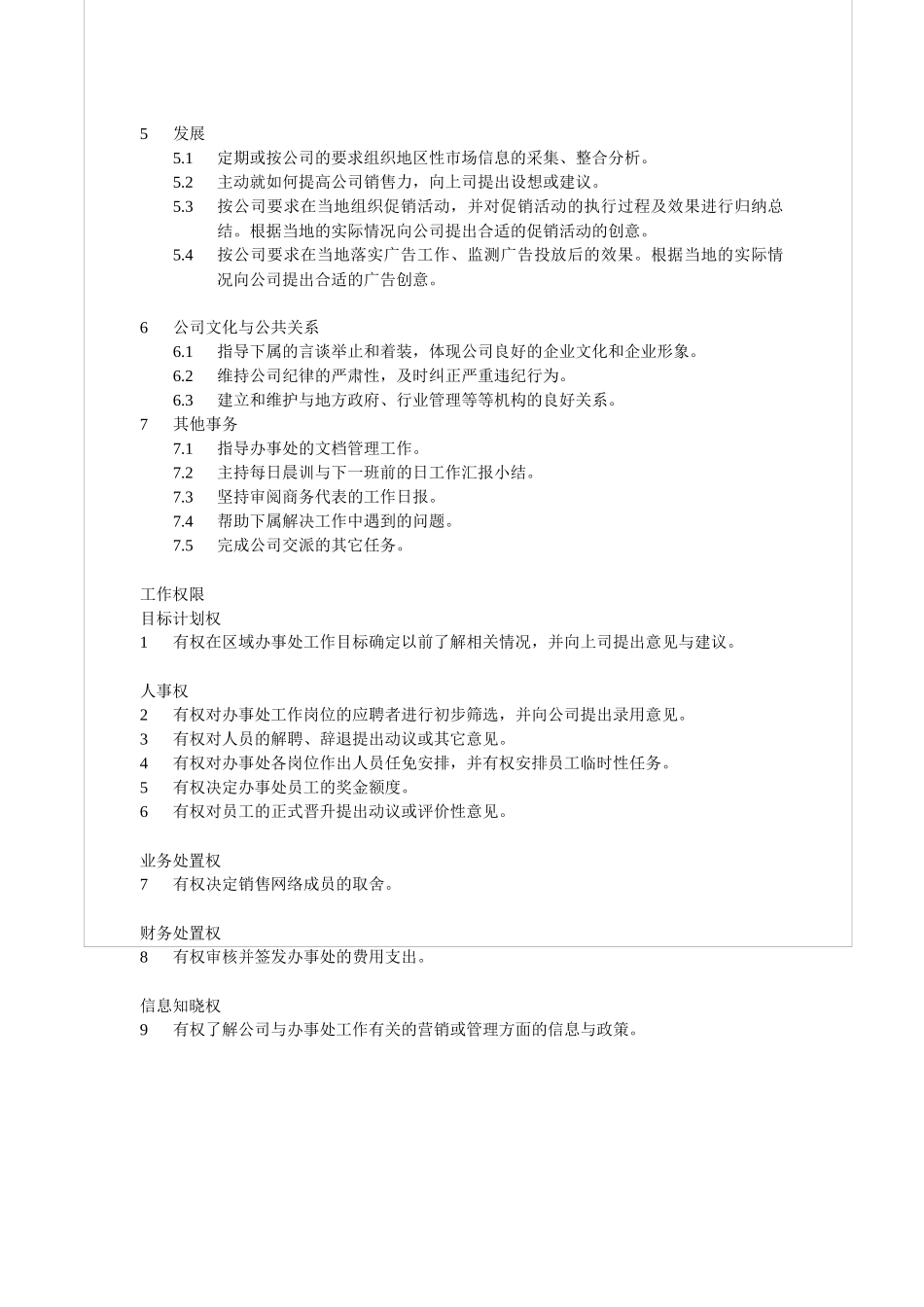 5 发展

5.1 定期或按公司的要求组织地区性市场信息的采集、整合分析。

5.2 主动就如何提高公司销售力，向上司提出设想或建议。

5.3 按公司要求在当地组织促销活动，并对促销活动的执行过程及效果进行归纳总结。根据当地的实际情况向公司提出合适的促销活动的创意。

5.4 按公司要求在当地落实广告工作、监测广告投放后的效果。根据当地的实际情况向公司提出合适的广告创意。

6 公司文化与公共关系

6.1 指导下属的言谈举止和着装，体现公司良好的企业文化和企业形象。

6.2 维持公司纪律的严肃性，及时纠正严重违纪行为。

6.3 建立和维护与地方政府、行业管理等等机构的良好关系。

7 其他事务

7.1 指导办事处的文档管理工作。

7.2 主持每日晨训与下一班前的日工作汇报小结。

7.3 坚持审阅商务代表的工作日报。

7.4 帮助下属解决工作中遇到的问题。

7.5 完成公司交派的其它任务。

工作权限
目标计划权
1 有权在区域办事处工作目标确定以前了解相关情况，并向上司提出意见与建议。

人事权
2 有权对办事处工作岗位的应聘者进行初步筛选，并向公司提出录用意见。
3 有权对人员的解聘、辞退提出动议或其它意见。
4 有权对办事处各岗位作出人员任免安排，并有权安排员工临时性任务。
5 有权决定办事处员工的奖金额度。
6 有权对员工的正式晋升提出动议或评价性意见。

业务处置权
7 有权决定销售网络成员的取舍。

财务处置权
8 有权审核并签发办事处的费用支出。

信息知晓权
9 有权了解公司与办事处工作有关的营销或管理方面的信息与政策。